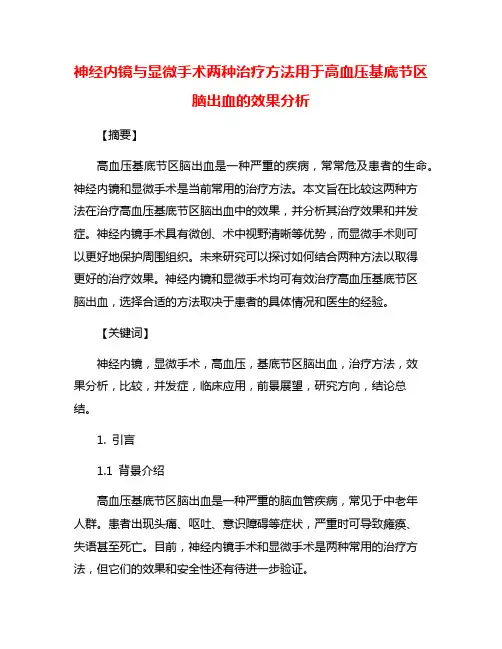 神经内镜与显微手术两种治疗方法用于高血压基底节区脑出血的效果分析

【摘要】

高血压基底节区脑出血是一种严重的疾病，常常危及患者的生命。神经内镜和显微手术是当前常用的治疗方法。本文旨在比较这两种方法在治疗高血压基底节区脑出血中的效果，并分析其治疗效果和并发症。神经内镜手术具有微创、术中视野清晰等优势，而显微手术则可以更好地保护周围组织。未来研究可以探讨如何结合两种方法以取得更好的治疗效果。神经内镜和显微手术均可有效治疗高血压基底节区脑出血，选择合适的方法取决于患者的具体情况和医生的经验。

【关键词】

神经内镜，显微手术，高血压，基底节区脑出血，治疗方法，效果分析，比较，并发症，临床应用，前景展望，研究方向，结论总结。

1. 引言

1.1 背景介绍

高血压基底节区脑出血是一种严重的脑血管疾病，常见于中老年人群。患者出现头痛、呕吐、意识障碍等症状，严重时可导致瘫痪、失语甚至死亡。目前，神经内镜手术和显微手术是两种常用的治疗方法，但它们的效果和安全性还有待进一步验证。